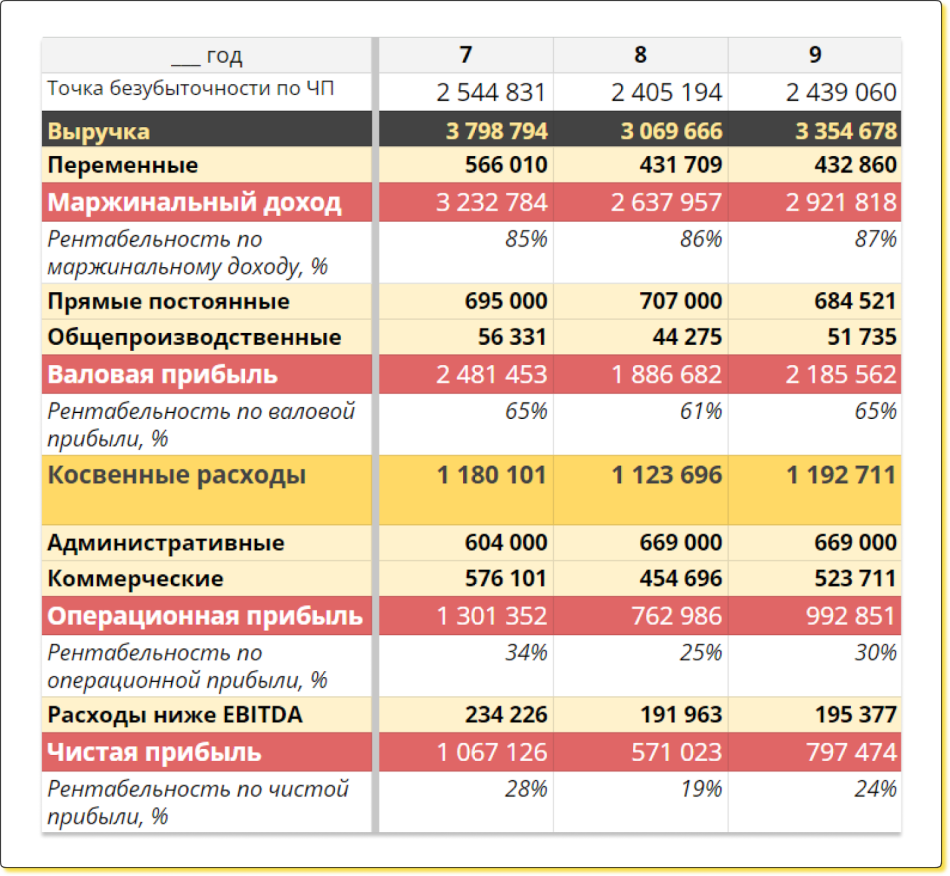 | ___ год | 7 | 8 | 9 |
|---|---|---|---|
| Точка безубыточности по ЧП | 2 544 831 | 2 405 194 | 2 439 060 |
| Выручка | 3 798 794 | 3 069 666 | 3 354 678 |
| Переменные | 566 010 | 431 709 | 432 860 |
| Маржинальный доход | 3 232 784 | 2 637 957 | 2 921 818 |
| Рентабельность по маржинальному доходу, % | 85% | 86% | 87% |
| Прямые постоянные | 695 000 | 707 000 | 684 521 |
| Общепроизводственные | 56 331 | 44 275 | 51 735 |
| Валовая прибыль | 2 481 453 | 1 886 682 | 2 185 562 |
| Рентабельность по валовой прибыли, % | 65% | 61% | 65% |
| Косвенные расходы | 1 180 101 | 1 123 696 | 1 192 711 |
| Административные | 604 000 | 669 000 | 669 000 |
| Коммерческие | 576 101 | 454 696 | 523 711 |
| Операционная прибыль | 1 301 352 | 762 986 | 992 851 |
| Рентабельность по операционной прибыли, % | 34% | 25% | 30% |
| Расходы ниже EBITDA | 234 226 | 191 963 | 195 377 |
| Чистая прибыль | 1 067 126 | 571 023 | 797 474 |
| Рентабельность по чистой прибыли, % | 28% | 19% | 24% |